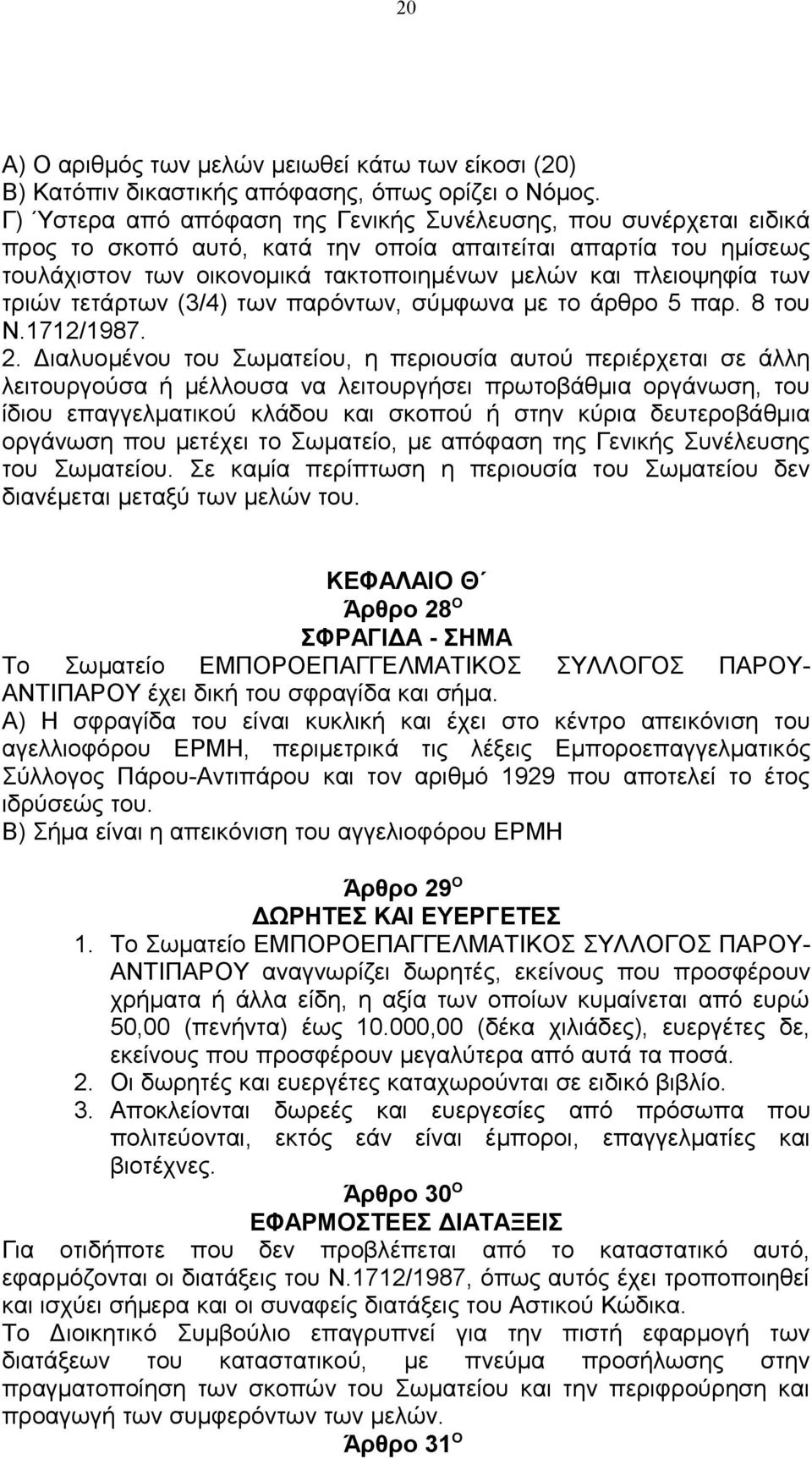 20

Α) Ο αριθμός των μελών μειωθεί κάτω των είκοσι (20)
Β) Κατόπιν δικαστικής απόφασης, όπως ορίζει ο Νόμος.
Γ) Ύστερα από απόφαση της Γενικής Συνέλευσης, που συνέρχεται ειδικά προς το σκοπό αυτό, κατά την οποία απαιτείται απαρτία του ημίσεως τουλάχιστον των οικονομικά τακτοποιημένων μελών και πλειοψηφία των τριών τετάρτων (3/4) των παρόντων, σύμφωνα με το άρθρο 5 παρ. 8 του Ν.1712/1987.
2. Διαλυομένου του Σωματείου, η περιουσία αυτού περιέρχεται σε άλλη λειτουργούσα ή μέλλουσα να λειτουργήσει πρωτοβάθμια οργάνωση, του ίδιου επαγγελματικού κλάδου και σκοπού ή στην κύρια δευτεροβάθμια οργάνωση που μετέχει το Σωματείο, με απόφαση της Γενικής Συνέλευσης του Σωματείου. Σε καμία περίπτωση η περιουσία του Σωματείου δεν διανέμεται μεταξύ των μελών του.

ΚΕΦΑΛΑΙΟ Θ΄
Άρθρο 28$^{Ο}$
ΣΦΡΑΓΙΔΑ - ΣΗΜΑ
Το Σωματείο ΕΜΠΟΡΟΕΠΑΓΓΕΛΜΑΤΙΚΟΣ ΣΥΛΛΟΓΟΣ ΠΑΡΟΥ-ΑΝΤΙΠΑΡΟΥ έχει δική του σφραγίδα και σήμα.
Α) Η σφραγίδα του είναι κυκλική και έχει στο κέντρο απεικόνιση του αγελλιοφόρου ΕΡΜΗ, περιμετρικά τις λέξεις Εμποροεπαγγελματικός Σύλλογος Πάρου-Αντιπάρου και τον αριθμό 1929 που αποτελεί το έτος ιδρύσεώς του.
Β) Σήμα είναι η απεικόνιση του αγγελιοφόρου ΕΡΜΗ

Άρθρο 29$^{Ο}$
ΔΩΡΗΤΕΣ ΚΑΙ ΕΥΕΡΓΕΤΕΣ
1. Το Σωματείο ΕΜΠΟΡΟΕΠΑΓΓΕΛΜΑΤΙΚΟΣ ΣΥΛΛΟΓΟΣ ΠΑΡΟΥ-ΑΝΤΙΠΑΡΟΥ αναγνωρίζει δωρητές, εκείνους που προσφέρουν χρήματα ή άλλα είδη, η αξία των οποίων κυμαίνεται από ευρώ 50,00 (πενήντα) έως 10.000,00 (δέκα χιλιάδες), ευεργέτες δε, εκείνους που προσφέρουν μεγαλύτερα από αυτά τα ποσά.
2. Οι δωρητές και ευεργέτες καταχωρούνται σε ειδικό βιβλίο.
3. Αποκλείονται δωρεές και ευεργεσίες από πρόσωπα που πολιτεύονται, εκτός εάν είναι έμποροι, επαγγελματίες και βιοτέχνες.
Άρθρο 30$^{Ο}$
ΕΦΑΡΜΟΣΤΕΕΣ ΔΙΑΤΑΞΕΙΣ
Για οτιδήποτε που δεν προβλέπεται από το καταστατικό αυτό, εφαρμόζονται οι διατάξεις του Ν.1712/1987, όπως αυτός έχει τροποποιηθεί και ισχύει σήμερα και οι συναφείς διατάξεις του Αστικού Κώδικα.
Το Διοικητικό Συμβούλιο επαγρυπνεί για την πιστή εφαρμογή των διατάξεων του καταστατικού, με πνεύμα προσήλωσης στην πραγματοποίηση των σκοπών του Σωματείου και την περιφρούρηση και προαγωγή των συμφερόντων των μελών.
Άρθρο 31$^{Ο}$